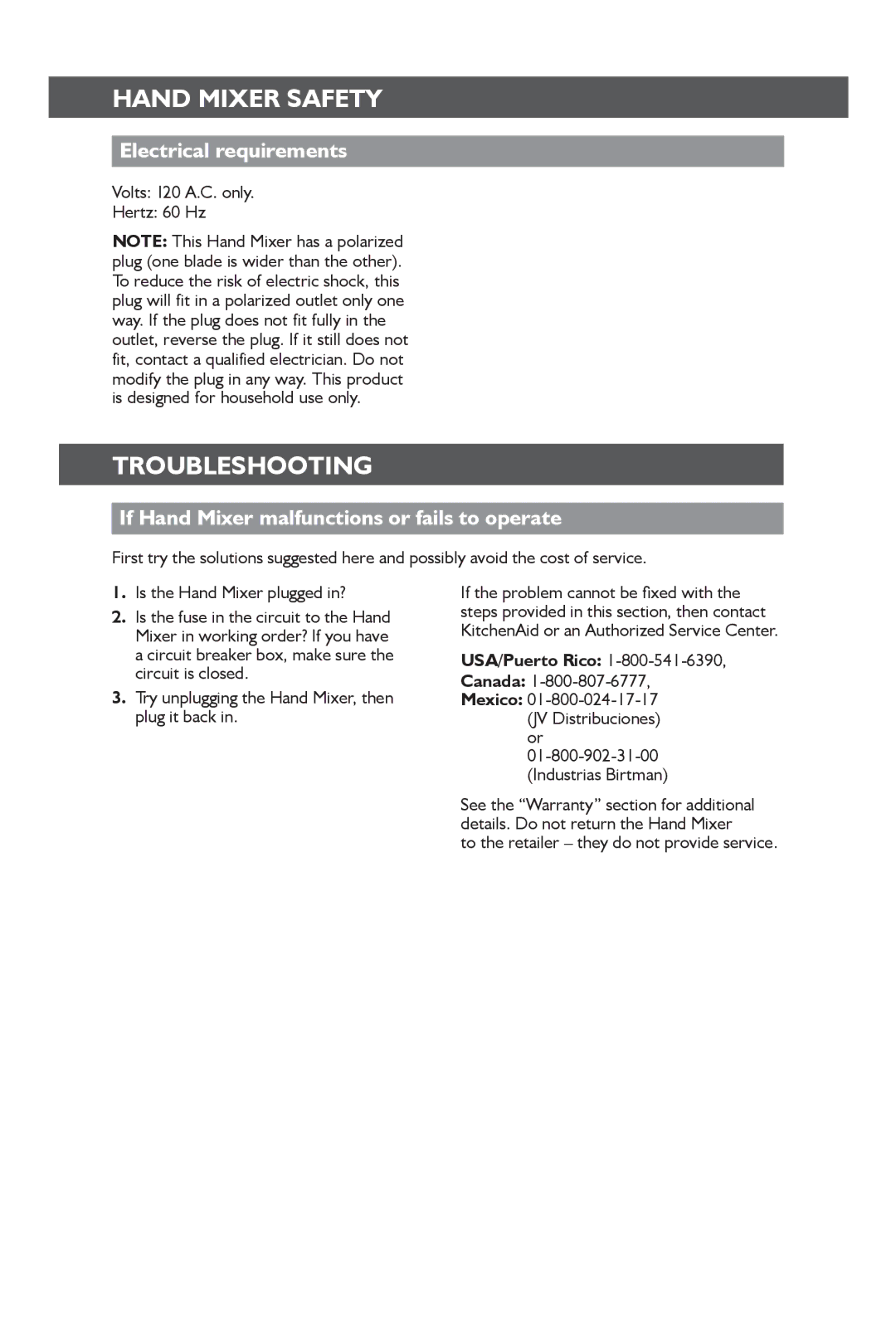 HAND MIXER SAFETY

Electrical requirements

Volts: 120 A.C. only.
Hertz: 60 Hz

NOTE: This Hand Mixer has a polarized plug (one blade is wider than the other). To reduce the risk of electric shock, this plug will fit in a polarized outlet only one way. If the plug does not fit fully in the outlet, reverse the plug. If it still does not fit, contact a qualified electrician. Do not modify the plug in any way. This product is designed for household use only.

TROUBLESHOOTING

If Hand Mixer malfunctions or fails to operate

First try the solutions suggested here and possibly avoid the cost of service.

1. Is the Hand Mixer plugged in?

2. Is the fuse in the circuit to the Hand Mixer in working order? If you have a circuit breaker box, make sure the circuit is closed.

3. Try unplugging the Hand Mixer, then plug it back in.

If the problem cannot be fixed with the steps provided in this section, then contact KitchenAid or an Authorized Service Center.

USA/Puerto Rico: 1-800-541-6390,
Canada: 1-800-807-6777,
Mexico: 01-800-024-17-17
(JV Distribuciones)
or
01-800-902-31-00
(Industrias Birtman)

See the “Warranty” section for additional details. Do not return the Hand Mixer to the retailer – they do not provide service.